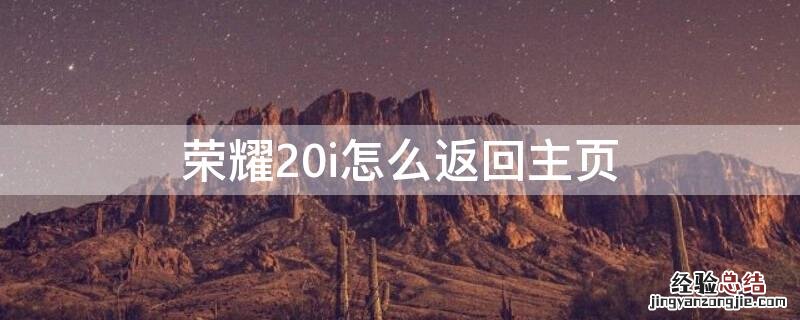 荣耀20i怎么返回主页

经验总结
jingyanzongjie.com